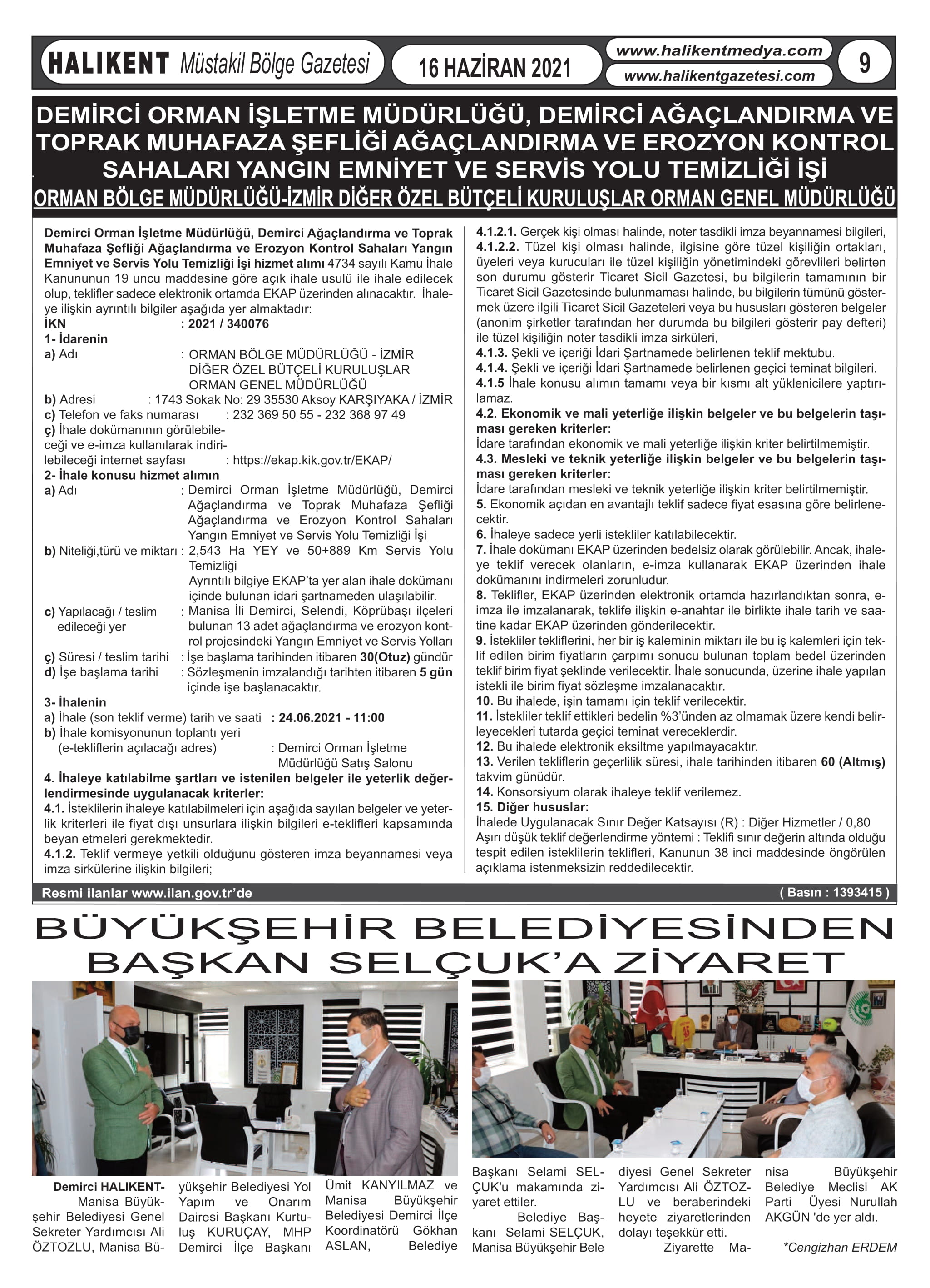 HALIKENT Müstakil Bölge Gazetesi
16 HAZİRAN 2021
www.halikentmedya.com
www.halikentgazetesi.com
9

DEMİRCİ ORMAN İŞLETME MÜDÜRLÜĞÜ, DEMİRCİ AĞAÇLANDIRMA VE TOPRAK MUHAFAZA ŞEFLİĞİ AĞAÇLANDIRMA VE EROZYON KONTROL SAHALARI YANGIN EMNİYET VE SERVİS YOLU TEMİZLİĞİ İŞİ
ORMAN BÖLGE MÜDÜRLÜĞÜ-İZMİR DİĞER ÖZEL BÜTÇELİ KURULUŞLAR ORMAN GENEL MÜDÜRLÜĞÜ

Demirci Orman İşletme Müdürlüğü, Demirci Ağaçlandırma ve Toprak Muhafaza Şefliği Ağaçlandırma ve Erozyon Kontrol Sahaları Yangın Emniyet ve Servis Yolu Temizliği İşi hizmet alımı 4734 sayılı Kamu İhale Kanununun 19 uncu maddesine göre açık ihale usulü ile ihale edilecek olup, teklifler sadece elektronik ortamda EKAP üzerinden alınacaktır. İhaleye ilişkin ayrıntılı bilgiler aşağıda yer almaktadır:
İKN : 2021 / 340076
1- İdarenin
a) Adı : ORMAN BÖLGE MÜDÜRLÜĞÜ - İZMİR DİĞER ÖZEL BÜTÇELİ KURULUŞLAR ORMAN GENEL MÜDÜRLÜĞÜ
b) Adresi : 1743 Sokak No: 29 35530 Aksoy KARŞIYAKA / İZMİR
c) Telefon ve faks numarası : 232 369 50 55 - 232 368 97 49
ç) İhale dokümanının görülebileceği ve e-imza kullanılarak indirilebileceği internet sayfası : https://ekap.kik.gov.tr/EKAP/
2- İhale konusu hizmet alımın
a) Adı : Demirci Orman İşletme Müdürlüğü, Demirci Ağaçlandırma ve Toprak Muhafaza Şefliği Ağaçlandırma ve Erozyon Kontrol Sahaları Yangın Emniyet ve Servis Yolu Temizliği İşi
b) Niteliği,türü ve miktarı : 2,543 Ha YEY ve 50+889 Km Servis Yolu Temizliği
Ayrıntılı bilgiye EKAP'ta yer alan ihale dokümanı içinde bulunan idari şartnameden ulaşılabilir.
c) Yapılacağı / teslim edileceği yer : Manisa İli Demirci, Selendi, Köprübaşı ilçeleri bulunan 13 adet ağaçlandırma ve erozyon kontrol projesindeki Yangın Emniyet ve Servis Yolları
ç) Süresi / teslim tarihi : İşe başlama tarihinden itibaren 30(Otuz) gündür
d) İşe başlama tarihi : Sözleşmenin imzalandığı tarihten itibaren 5 gün içinde işe başlanacaktır.
3- İhalenin
a) İhale (son teklif verme) tarih ve saati : 24.06.2021 - 11:00
b) İhale komisyonunun toplantı yeri (e-tekliflerin açılacağı adres) : Demirci Orman İşletme Müdürlüğü Satış Salonu
4. İhaleye katılabilme şartları ve istenilen belgeler ile yeterlik değerlendirmesinde uygulanacak kriterler:
4.1. İsteklilerin ihaleye katılabilmeleri için aşağıda sayılan belgeler ve yeterlik kriterleri ile fiyat dışı unsurlara ilişkin bilgileri e-teklifleri kapsamında beyan etmeleri gerekmektedir.
4.1.2. Teklif vermeye yetkili olduğunu gösteren imza beyannamesi veya imza sirkülerine ilişkin bilgileri;
4.1.2.1. Gerçek kişi olması halinde, noter tasdikli imza beyannamesi bilgileri,
4.1.2.2. Tüzel kişi olması halinde, ilgisine göre tüzel kişiliğin ortakları, üyeleri veya kurucuları ile tüzel kişiliğin yönetimindeki görevlileri belirten son durumu gösterir Ticaret Sicil Gazetesi, bu bilgilerin tamamının bir Ticaret Sicil Gazetesinde bulunmaması halinde, bu bilgilerin tümünü göstermek üzere ilgili Ticaret Sicil Gazeteleri veya bu hususları gösteren belgeler (anonim şirketler tarafından her durumda bu bilgileri gösterir pay defteri) ile tüzel kişiliğin noter tasdikli imza sirküleri,
4.1.3. Şekli ve içeriği İdari Şartnamede belirlenen teklif mektubu.
4.1.4. Şekli ve içeriği İdari Şartnamede belirlenen geçici teminat bilgileri.
4.1.5 İhale konusu alımın tamamı veya bir kısmı alt yüklenicilere yaptırılamaz.
4.2. Ekonomik ve mali yeterliğe ilişkin belgeler ve bu belgelerin taşıması gereken kriterler:
İdare tarafından ekonomik ve mali yeterliğe ilişkin kriter belirtilmemiştir.
4.3. Mesleki ve teknik yeterliğe ilişkin belgeler ve bu belgelerin taşıması gereken kriterler:
İdare tarafından mesleki ve teknik yeterliğe ilişkin kriter belirtilmemiştir.
5. Ekonomik açıdan en avantajlı teklif sadece fiyat esasına göre belirlenecektir.
6. İhaleye sadece yerli istekliler katılabilecektir.
7. İhale dokümanı EKAP üzerinden bedelsiz olarak görülebilir. Ancak, ihaleye teklif verecek olanların, e-imza kullanarak EKAP üzerinden ihale dokümanını indirmeleri zorunludur.
8. Teklifler, EKAP üzerinden elektronik ortamda hazırlandıktan sonra, e-imza ile imzalanarak, teklife ilişkin e-anahtar ile birlikte ihale tarih ve saatine kadar EKAP üzerinden gönderilecektir.
9. İstekliler tekliflerini, her bir iş kaleminin miktarı ile bu iş kalemleri için teklif edilen birim fiyatların çarpımı sonucu bulunan toplam bedel üzerinden teklif birim fiyat şeklinde verilecektir. İhale sonucunda, üzerine ihale yapılan istekli ile birim fiyat sözleşme imzalanacaktır.
10. Bu ihalede, işin tamamı için teklif verilecektir.
11. İstekliler teklif ettikleri bedelin %3'ünden az olmamak üzere kendi belirleyecekleri tutarda geçici teminat vereceklerdir.
12. Bu ihalede elektronik eksiltme yapılmayacaktır.
13. Verilen tekliflerin geçerlilik süresi, ihale tarihinden itibaren 60 (Altmış) takvim günüdür.
14. Konsorsiyum olarak ihaleye teklif verilemez.
15. Diğer hususlar:
İhalede Uygulanacak Sınır Değer Katsayısı (R) : Diğer Hizmetler / 0,80
Aşırı düşük teklif değerlendirme yöntemi : Teklifi sınır değerin altında olduğu tespit edilen isteklilerin teklifleri, Kanunun 38 inci maddesinde öngörülen açıklama istenmeksizin reddedilecektir.

Resmi ilanlar www.ilan.gov.tr'de
( Basın : 1393415 )

BÜYÜKŞEHİR BELEDİYESİNDEN BAŞKAN SELÇUK'A ZİYARET

Demirci HALIKENT- Manisa Büyükşehir Belediyesi Genel Sekreter Yardımcısı Ali ÖZTOZLU, Manisa Büyükşehir Belediyesi Yol Yapım ve Onarım Dairesi Başkanı Kurtuluş KURUÇAY, MHP Demirci İlçe Başkanı Ümit KANYILMAZ ve Manisa Büyükşehir Belediyesi Demirci İlçe Koordinatörü Gökhan ASLAN, Belediye Başkanı Selami SELÇUK'u makamında ziyaret ettiler.
Belediye Başkanı Selami SELÇUK, Manisa Büyükşehir Belediyesi Genel Sekreter Yardımcısı Ali ÖZTOZLU ve beraberindeki heyete ziyaretlerinden dolayı teşekkür etti.
Ziyarette Manisa Büyükşehir Belediye Meclisi AK Parti Üyesi Nurullah AKGÜN 'de yer aldı.
*Cengizhan ERDEM